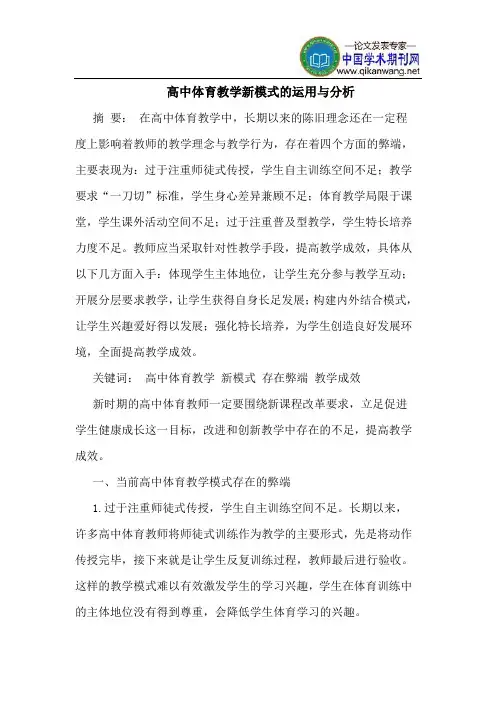 —论文发表专家—
中国学术期刊网
www.qikanwang.net

高中体育教学新模式的运用与分析

摘 要： 在高中体育教学中，长期以来的陈旧理念还在一定程度上影响着教师的教学理念与教学行为，存在着四个方面的弊端，主要表现为：过于注重师徒式传授，学生自主训练空间不足；教学要求“一刀切”标准，学生身心差异兼顾不足；体育教学局限于课堂，学生课外活动空间不足；过于注重普及型教学，学生特长培养力度不足。教师应当采取针对性教学手段，提高教学成效，具体从以下几方面入手：体现学生主体地位，让学生充分参与教学互动；开展分层要求教学，让学生获得自身长足发展；构建内外结合模式，让学生兴趣爱好得以发展；强化特长培养，为学生创造良好发展环境，全面提高教学成效。

关键词： 高中体育教学 新模式 存在弊端 教学成效

新时期的高中体育教师一定要围绕新课程改革要求，立足促进学生健康成长这一目标，改进和创新教学中存在的不足，提高教学成效。

一、当前高中体育教学模式存在的弊端

1.过于注重师徒式传授，学生自主训练空间不足。长期以来，许多高中体育教师将师徒式训练作为教学的主要形式，先是将动作传授完毕，接下来就是让学生反复训练过程，教师最后进行验收。这样的教学模式难以有效激发学生的学习兴趣，学生在体育训练中的主体地位没有得到尊重，会降低学生体育学习的兴趣。